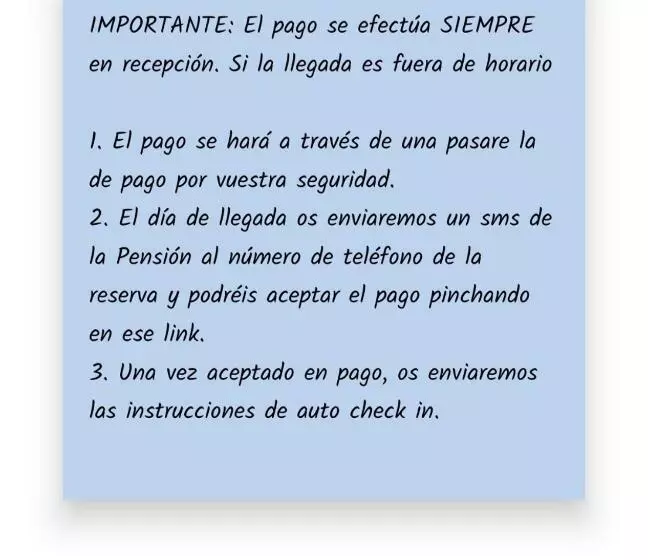 IMPORTANTE: El pago se efectúa SIEMPRE en recepción. Si la llegada es fuera de horario

1. El pago se hará a través de una pasare la de pago por vuestra seguridad.
2. El día de llegada os enviaremos un sms de la Pensión al número de teléfono de la reserva y podréis aceptar el pago pinchando en ese link.
3. Una vez aceptado en pago, os enviaremos las instrucciones de auto check in.